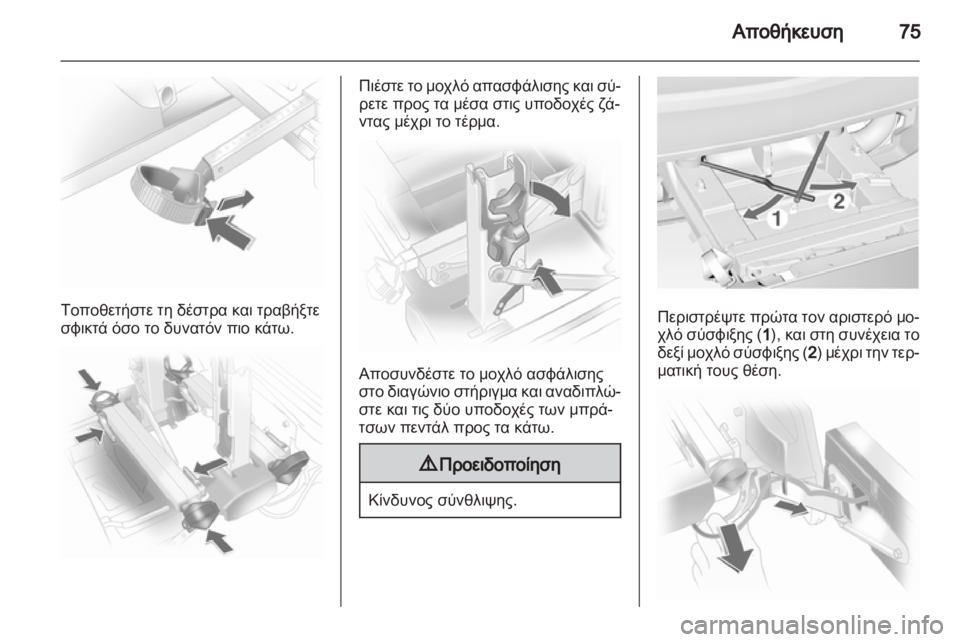 Αποθήκευση 75

Τοποθετήστε τη δέστρα και τραβήξτε σφικτά όσο το δυνατόν πιο κάτω.

Πιέστε το μοχλό απασφάλισης και σύρετε προς τα μέσα στις υποδοχές ζάντας μέχρι το τέρμα.

Αποσυνδέστε το μοχλό ασφάλισης στο διαγώνιο στήριγμα και αναδιπλώστε και τις δύο υποδοχές των μπράτσων πεντάλ προς τα κάτω.

⚠ Προειδοποίηση

Κίνδυνος σύνθλιψης.

1
2

Περιστρέψτε πρώτα τον αριστερό μοχλό σύσφιξης (1), και στη συνέχεια το δεξί μοχλό σύσφιξης (2) μέχρι την τερματική τους θέση.

carmanualsonline.info